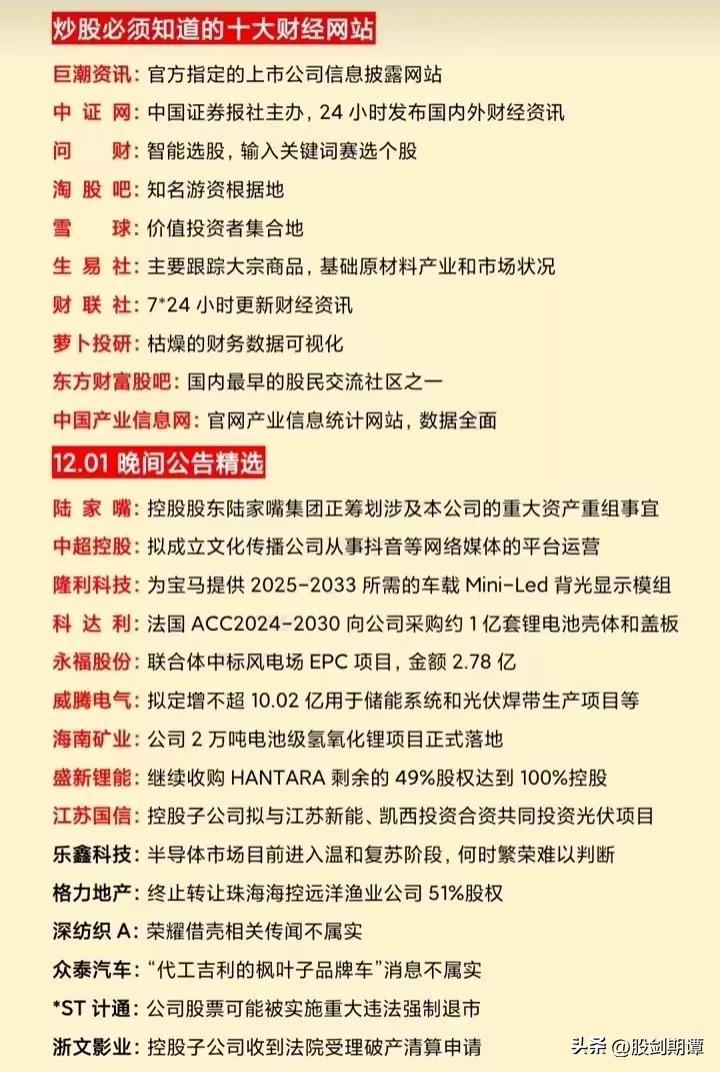 炒股必须知道的十大财经网站

巨潮资讯：官方指定的上市公司信息披露网站

中 证 网：中国证券报社主办，24 小时发布国内外财经资讯

问 财：智能选股，输入关键词赛选个股

淘 股 吧：知名游资根据地

雪 球：价值投资者集合地

生 易 社：主要跟踪大宗商品，基础原材料产业和市场状况

财 联 社：7*24 小时更新财经资讯

萝卜投研：枯燥的财务数据可视化

东方财富股吧：国内最早的股民交流社区之一

中国产业信息网：官网产业信息统计网站，数据全面

12.01 晚间公告精选

陆 家 嘴：控股股东陆家嘴集团正筹划涉及本公司的重大资产重组事宜

中超控股：拟成立文化传播公司从事抖音等网络媒体的平台运营

隆利科技：为宝马提供 2025-2033 所需的车载 Mini-Led 背光显示模组

科 达 利：法国 ACC2024-2030 向公司采购约 1 亿套锂电池壳体和盖板

永福股份：联合体中标风电场 EPC 项目，金额 2.78 亿

威腾电气：拟定增不超 10.02 亿用于储能系统和光伏焊带生产项目等

海南矿业：公司 2 万吨电池级氢氧化锂项目正式落地

盛新锂能：继续收购 HANTARA 剩余的 49%股权达到 100%控股

江苏国信：控股子公司拟与江苏新能、凯西投资合资共同投资光伏项目

乐鑫科技：半导体市场目前进入温和复苏阶段，何时繁荣难以判断

格力地产：终止转让珠海海控远洋渔业公司 51%股权

深纺织 A：荣耀借壳相关传闻不属实

众泰汽车：“代工吉利的枫叶子品牌车”消息不属实

*ST 计通：公司股票可能被实施重大违法强制退市

浙文影业：控股子公司收到法院受理破产清算申请

头条 @股剑期谭